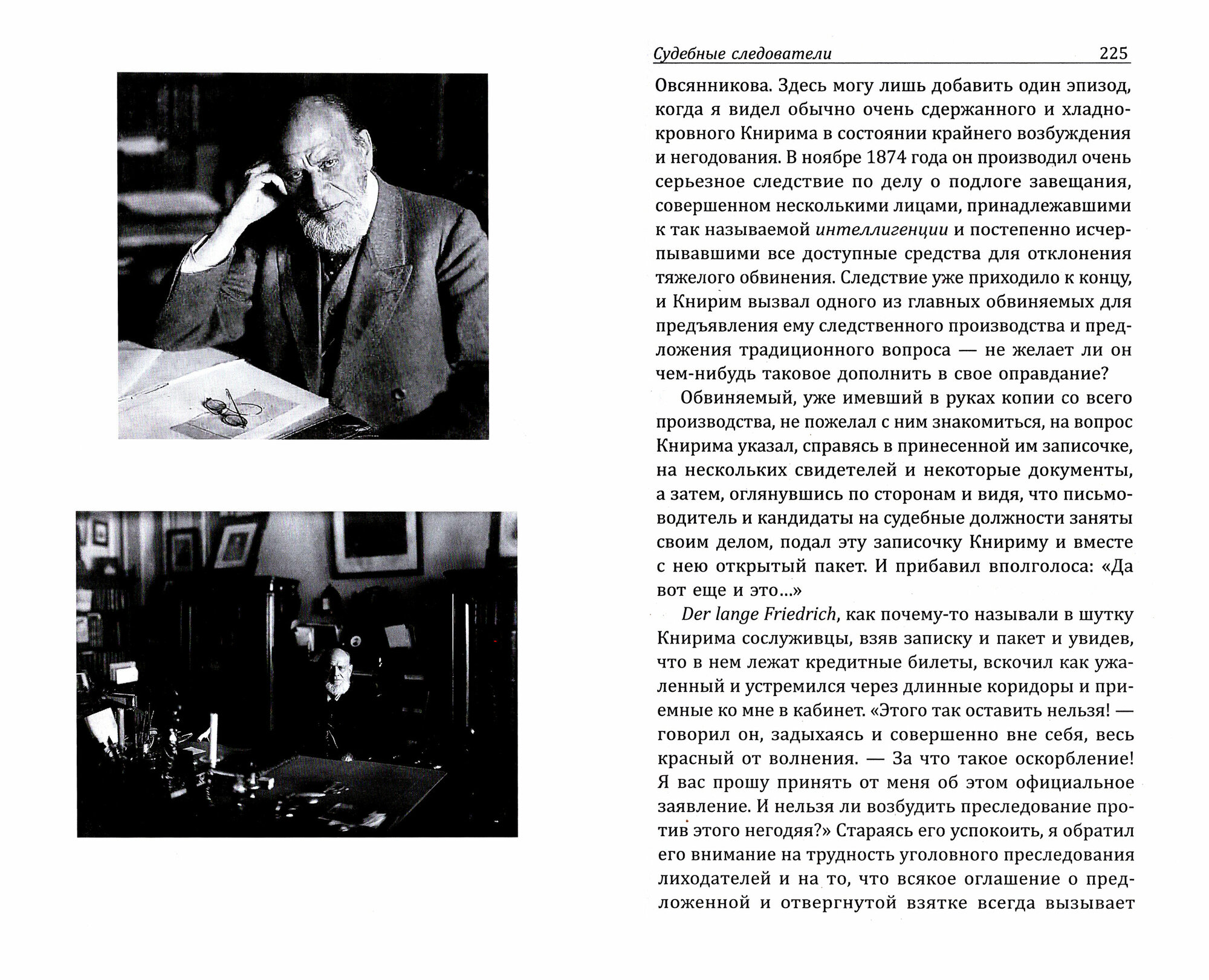 Судебные следователи 225

Овсянникова. Здесь могу лишь добавить один эпизод, когда я видел обычно очень сдержанного и хладнокровного Книрима в состоянии крайнего возбуждения и негодования. В ноябре 1874 года он производил очень серьезное следствие по делу о подлоге завещания, совершенном несколькими лицами, принадлежавшими к так называемой интеллигенции и постепенно исчерпывавшими все доступные средства для отклонения тяжелого обвинения. Следствие уже приходило к концу, и Книрим вызвал одного из главных обвиняемых для предъявления ему следственного производства и предложения традиционного вопроса — не желает ли он чем-нибудь таковое дополнить в свое оправдание?

Обвиняемый, уже имевший в руках копии со всего производства, не пожелал с ним знакомиться, на вопрос Книрима указал, справясь в принесенной им записочке, на нескольких свидетелей и некоторые документы, а затем, оглянувшись по сторонам и видя, что письмоводитель и кандидаты на судебные должности заняты своим делом, подал эту записочку Книриму и вместе с нею открытый пакет. И прибавил вполголоса: «Да вот еще и это...»

Der lange Friedrich, как почему-то называли в шутку Книрима сослуживцы, взяв записку и пакет и увидев, что в нем лежат кредитные билеты, вскочил как ужаленный и устремился через длинные коридоры и приемные ко мне в кабинет. «Этого так оставить нельзя! — говорил он, задыхаясь и совершенно вне себя, весь красный от волнения. — За что такое оскорбление! Я вас прошу принять от меня об этом официальное заявление. И нельзя ли возбудить преследование против этого негодяя?» Стараясь его успокоить, я обратил его внимание на трудность уголовного преследования лиходателей и на то, что всякое оглашение о предложенной и отвергнутой взятке всегда вызывает